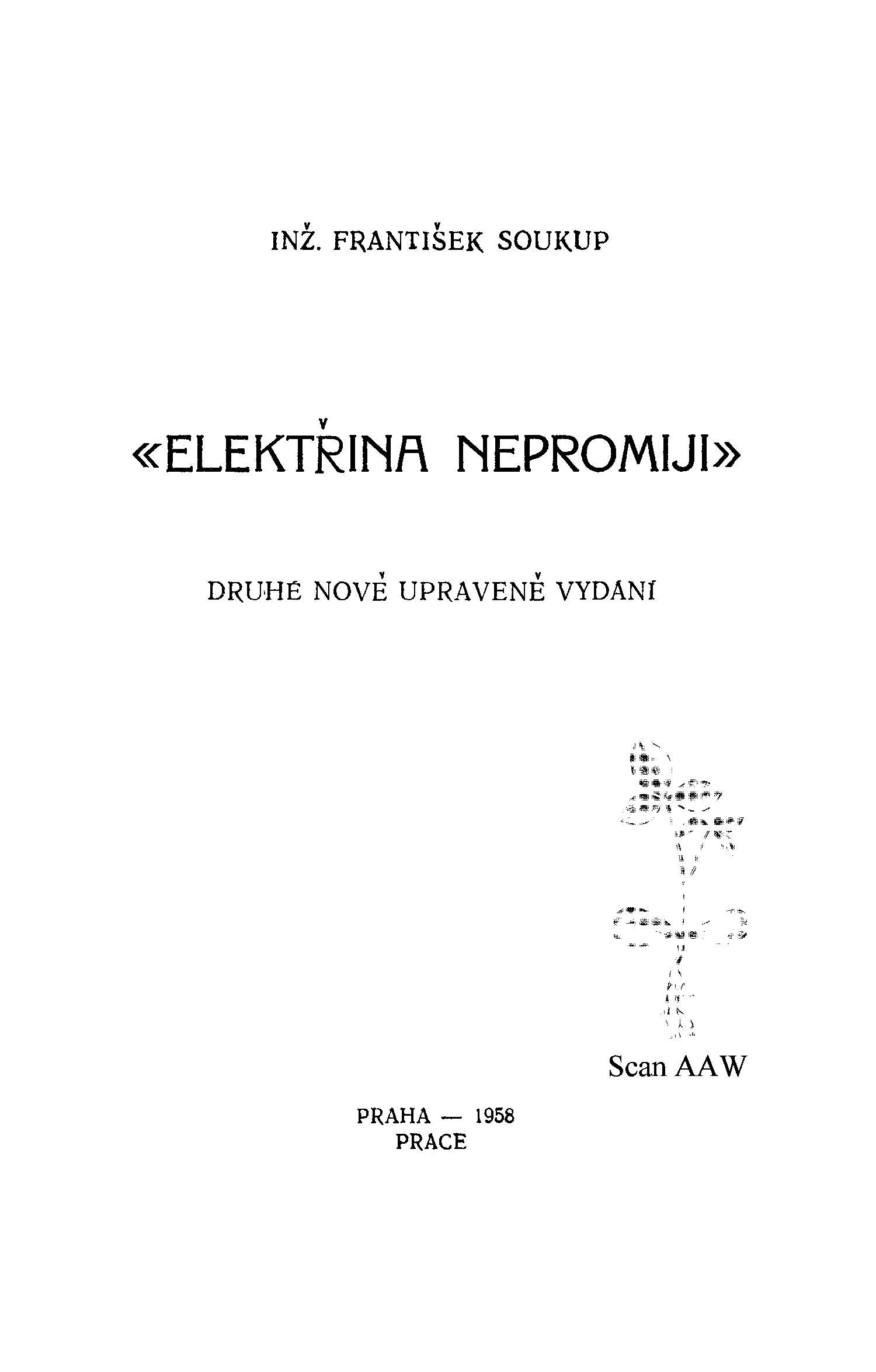 INŽ. FRANTIŠEK SOUKUP

«ELEKTŘINA NEPROMIJI»

DRUHÉ NOVĚ UPRAVENĚ VYDÁNÍ

Scan AAW

PRAHA — 1958
PRACE